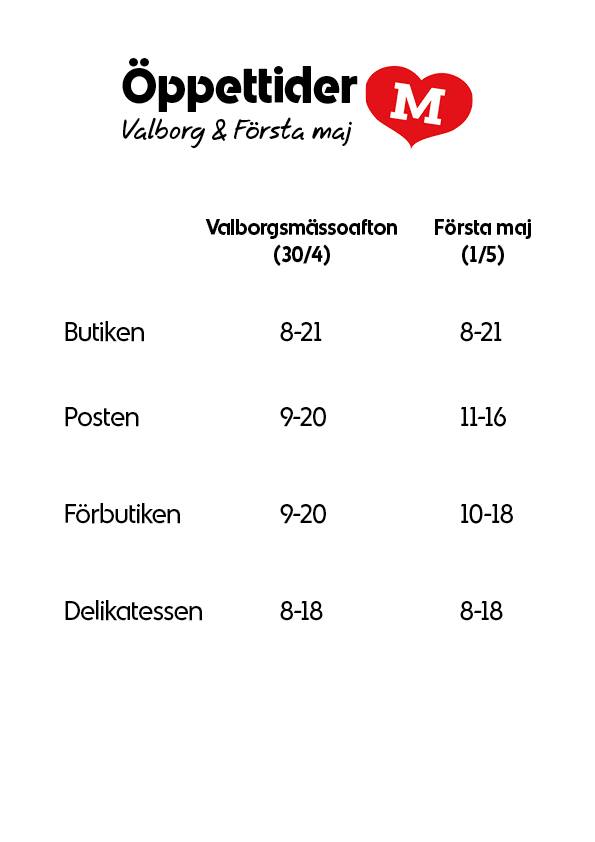 Öppettider
Valborg & Första maj

M

| | Valborgsmässoafton (30/4) | Första maj (1/5) |
|---|---|---|
| Butiken | 8-21 | 8-21 |
| Posten | 9-20 | 11-16 |
| Förbutiken | 9-20 | 10-18 |
| Delikatessen | 8-18 | 8-18 |